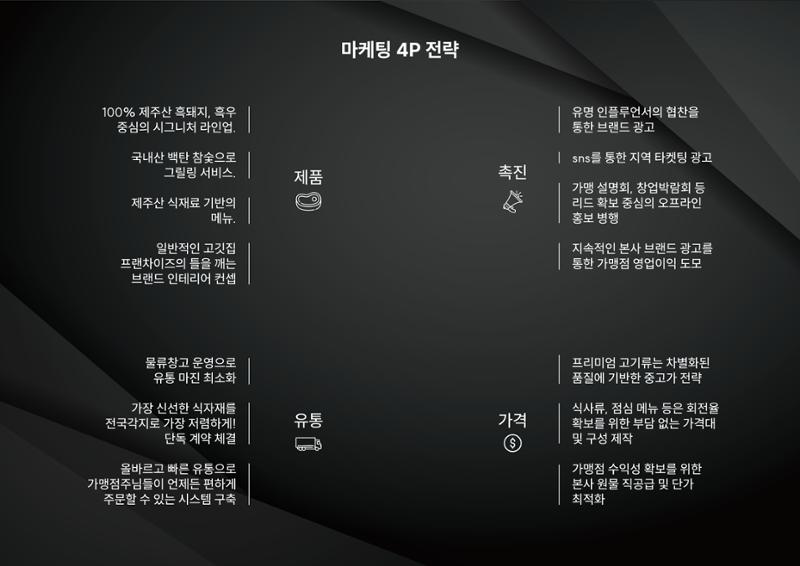 마케팅 4P 전략

100% 제주산 흑돼지, 흑우 중심의 시그니처 라인업.

국내산 백탄 참숯으로 그릴링 서비스.

제주산 식재료 기반의 메뉴.

일반적인 고깃집 프랜차이즈의 틀을 깨는 브랜드 인테리어 컨셉

제품

촉진

유명 인플루언서의 협찬을 통한 브랜드 광고

sns를 통한 지역 타켓팅 광고

가맹 설명회, 창업박람회 등 리드 확보 중심의 오프라인 홍보 병행

지속적인 본사 브랜드 광고를 통한 가맹점 영업이익 도모

물류창고 운영으로 유통 마진 최소화

가장 신선한 식자재를 전국각지로 가장 저렴하게! 단독 계약 체결

올바르고 빠른 유통으로 가맹점주님들이 언제든 편하게 주문할 수 있는 시스템 구축

유통

가격

프리미엄 고기류는 차별화된 품질에 기반한 중고가 전략

식사류, 점심 메뉴 등은 회전율 확보를 위한 부담 없는 가격대 및 구성 제작

가맹점 수익성 확보를 위한 본사 원물 직공급 및 단가 최적화